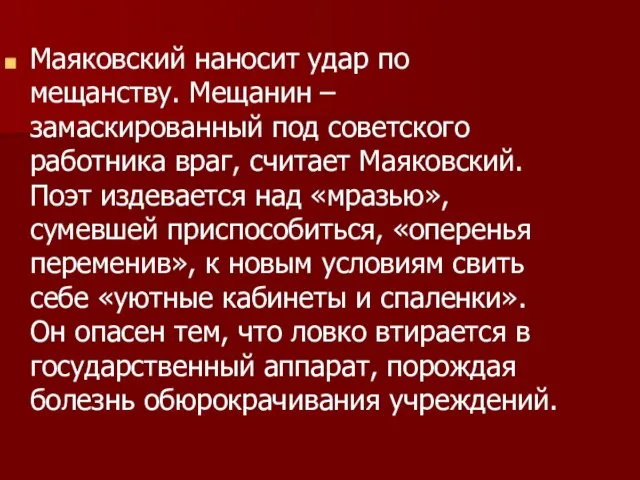 Маяковский наносит удар по мещанству. Мещанин – замаскированный под советского работника враг, считает Маяковский. Поэт издевается над «мразью», сумевшей приспособиться, «оперенья переменив», к новым условиям свить себе «уютные кабинеты и спаленки». Он опасен тем, что ловко втирается в государственный аппарат, порождая болезнь обюрокрачивания учреждений.